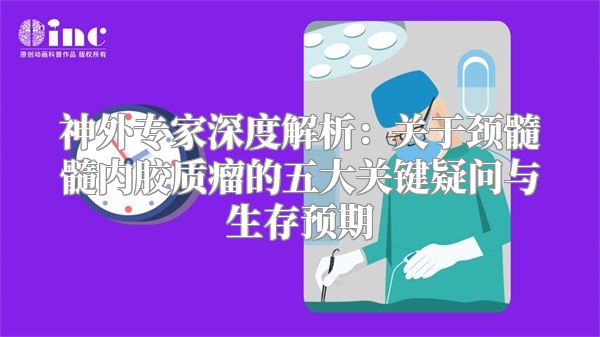 inc
原创动画科普作品 版权所有

神外专家深度解析：关于颈髓髓内胶质瘤的五大关键疑问与生存预期